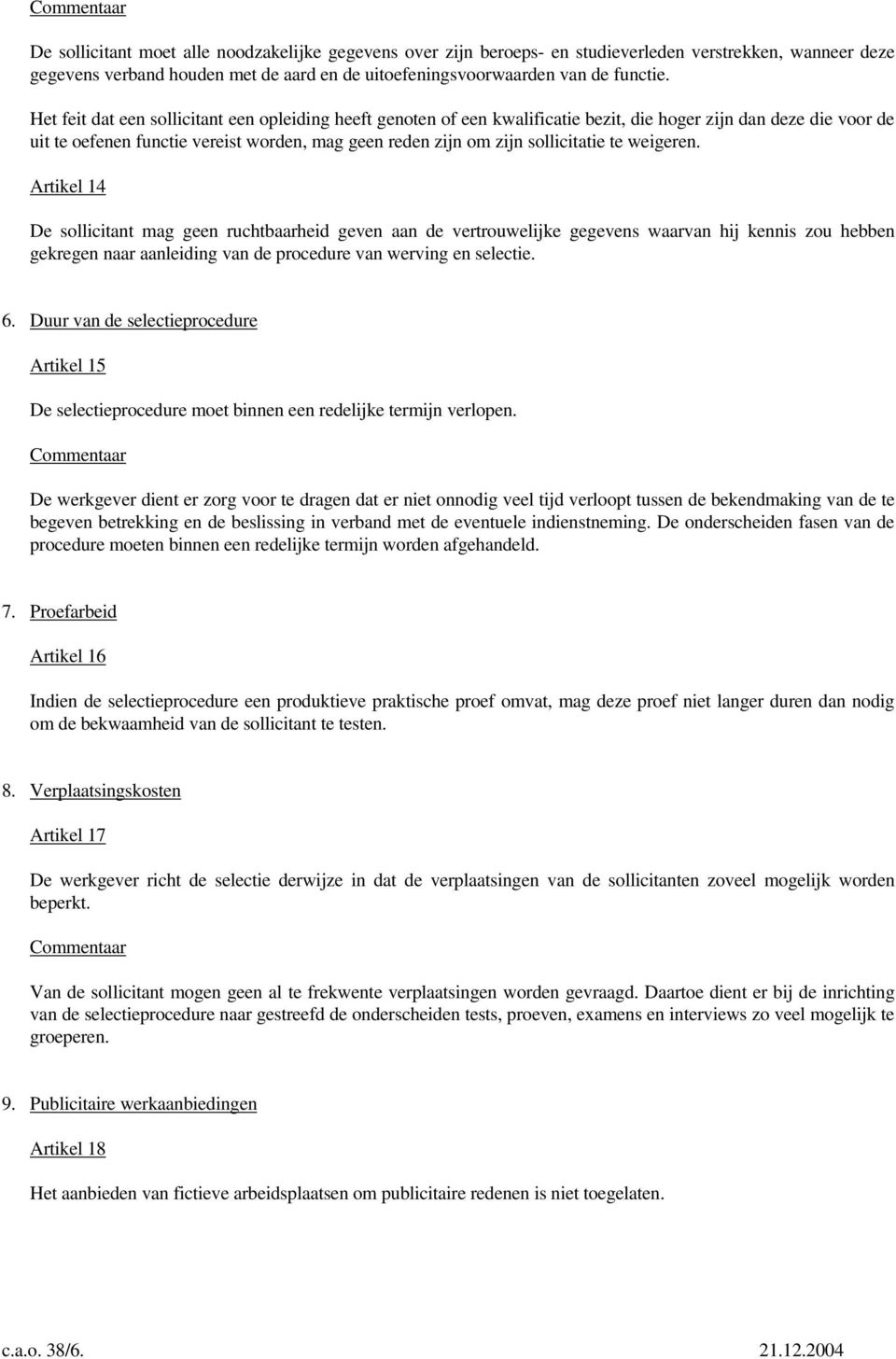 Commentaar

De sollicitant moet alle noodzakelijke gegevens over zijn beroeps- en studieverleden verstrekken, wanneer deze gegevens verband houden met de aard en de uitoefeningsvoorwaarden van de functie.

Het feit dat een sollicitant een opleiding heeft genoten of een kwalificatie bezit, die hoger zijn dan deze die voor de uit te oefenen functie vereist worden, mag geen reden zijn om zijn sollicitatie te weigeren.

Artikel 14

De sollicitant mag geen ruchtbaarheid geven aan de vertrouwelijke gegevens waarvan hij kennis zou hebben gekregen naar aanleiding van de procedure van werving en selectie.

6. Duur van de selectieprocedure

Artikel 15

De selectieprocedure moet binnen een redelijke termijn verlopen.

Commentaar

De werkgever dient er zorg voor te dragen dat er niet onnodig veel tijd verloopt tussen de bekendmaking van de te begeven betrekking en de beslissing in verband met de eventuele indienstneming. De onderscheiden fasen van de procedure moeten binnen een redelijke termijn worden afgehandeld.

7. Proefarbeid

Artikel 16

Indien de selectieprocedure een produktieve praktische proef omvat, mag deze proef niet langer duren dan nodig om de bekwaamheid van de sollicitant te testen.

8. Verplaatsingskosten

Artikel 17

De werkgever richt de selectie derwijze in dat de verplaatsingen van de sollicitanten zoveel mogelijk worden beperkt.

Commentaar

Van de sollicitant mogen geen al te frekwente verplaatsingen worden gevraagd. Daartoe dient er bij de inrichting van de selectieprocedure naar gestreefd de onderscheiden tests, proeven, examens en interviews zo veel mogelijk te groeperen.

9. Publicitaire werkaanbiedingen

Artikel 18

Het aanbieden van fictieve arbeidsplaatsen om publicitaire redenen is niet toegelaten.

c.a.o. 38/6. 21.12.2004